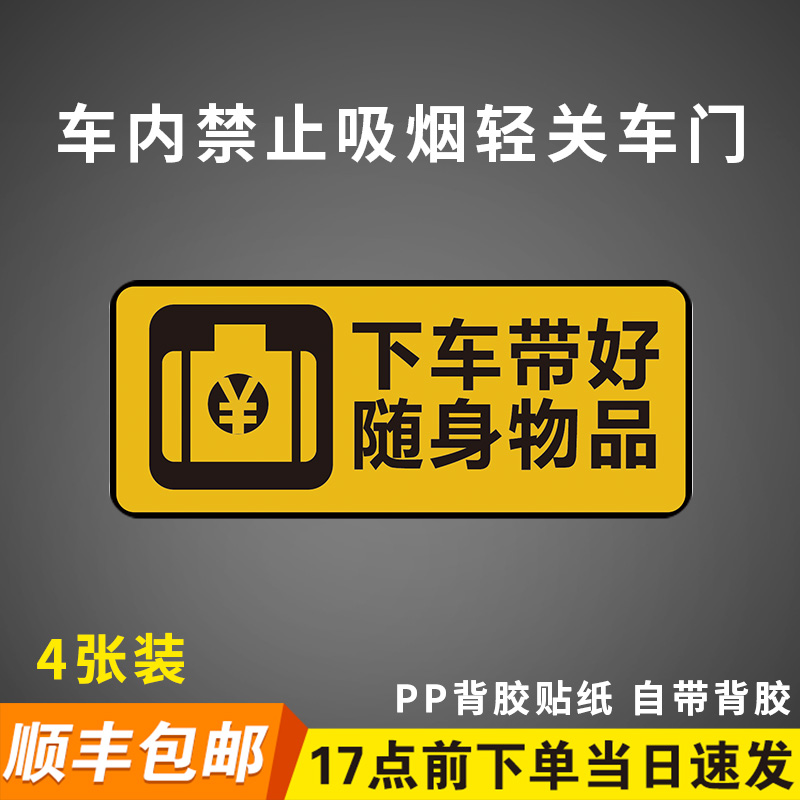 车内禁止吸烟轻关车门

¥

下车带好
随身物品

4张装

PP背胶贴纸 自带背胶

顺丰包邮

17点前下单当日速发